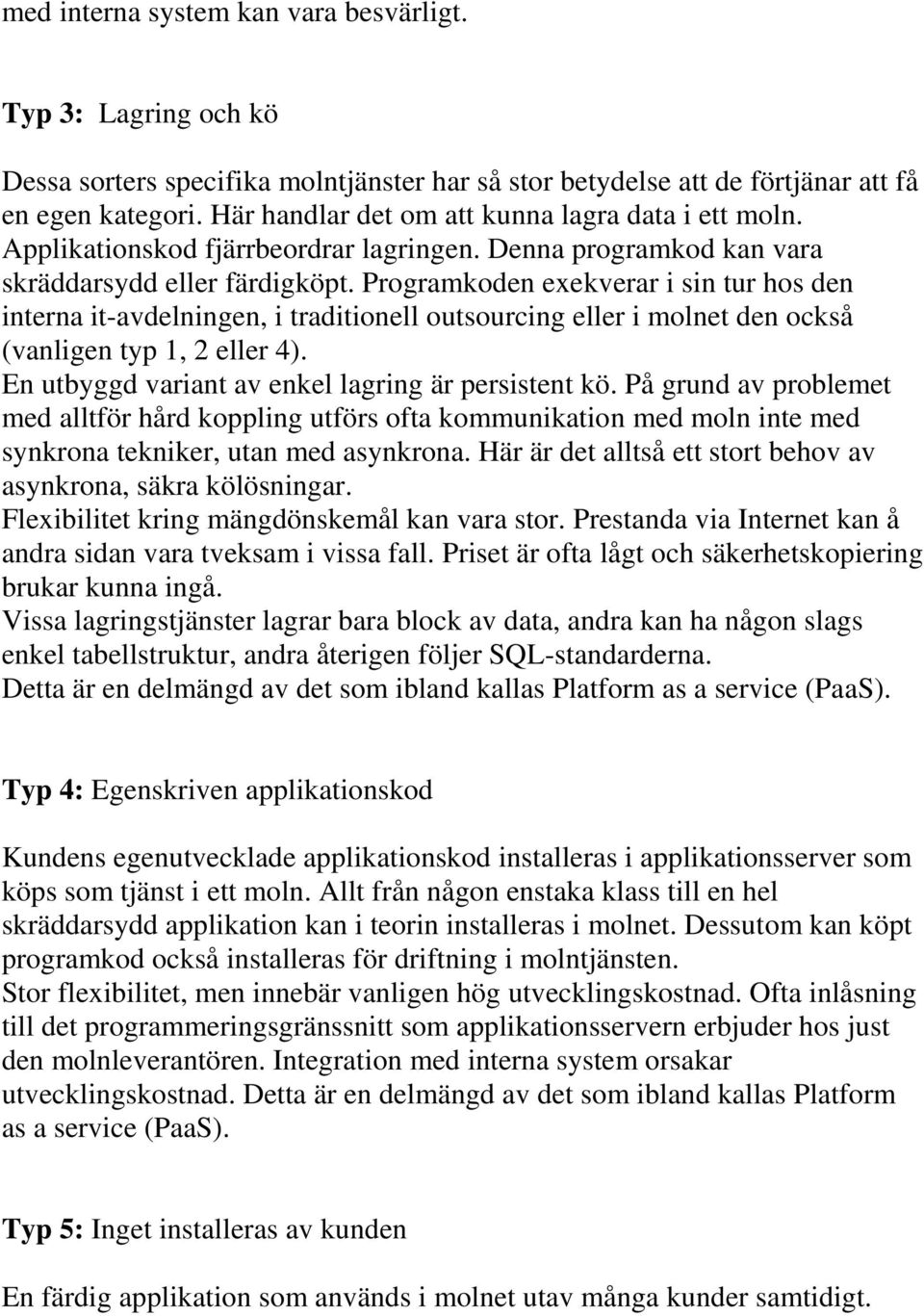 med interna system kan vara besvärligt.

Typ 3: Lagring och kö

Dessa sorters specifika molntjänster har så stor betydelse att de förtjänar att få en egen kategori. Här handlar det om att kunna lagra data i ett moln. Applikationskod fjärrbeordrar lagringen. Denna programkod kan vara skräddarsydd eller färdigköpt. Programkoden exekverar i sin tur hos den interna it-avdelningen, i traditionell outsourcing eller i molnet den också (vanligen typ 1, 2 eller 4).
En utbyggd variant av enkel lagring är persistent kö. På grund av problemet med alltför hård koppling utförs ofta kommunikation med moln inte med synkrona tekniker, utan med asynkrona. Här är det alltså ett stort behov av asynkrona, säkra kölösningar.
Flexibilitet kring mängdönskemål kan vara stor. Prestanda via Internet kan å andra sidan vara tveksam i vissa fall. Priset är ofta lågt och säkerhetskopiering brukar kunna ingå.
Vissa lagringstjänster lagrar bara block av data, andra kan ha någon slags enkel tabellstruktur, andra återigen följer SQL-standarderna.
Detta är en delmängd av det som ibland kallas Platform as a service (PaaS).

Typ 4: Egenskriven applikationskod

Kundens egenutvecklade applikationskod installeras i applikationsserver som köps som tjänst i ett moln. Allt från någon enstaka klass till en hel skräddarsydd applikation kan i teorin installeras i molnet. Dessutom kan köpt programkod också installeras för driftning i molntjänsten.
Stor flexibilitet, men innebär vanligen hög utvecklingskostnad. Ofta inlåsning till det programmeringsgränssnitt som applikationsservern erbjuder hos just den molnleverantören. Integration med interna system orsakar utvecklingskostnad. Detta är en delmängd av det som ibland kallas Platform as a service (PaaS).

Typ 5: Inget installeras av kunden

En färdig applikation som används i molnet utav många kunder samtidigt.